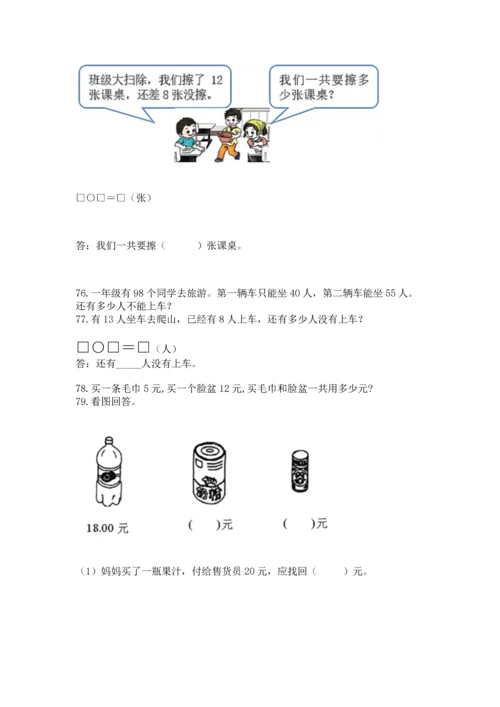 班级大扫除，我们擦了 12 张课桌，还差 8 张没擦。

我们一共要擦多少张课桌？

□○□＝□（张）

答：我们一共要擦（　　）张课桌。

76. 一年级有 98 个同学去旅游。第一辆车只能坐 40 人，第二辆车能坐 55 人。还有多少人不能上车？
77. 有 13 人坐车去爬山，已经有 8 人上车，还有多少人没有上车？

□○□＝□（人）
答：还有_____人没有上车。

78. 买一条毛巾 5 元，买一个脸盆 12 元，买毛巾和脸盆一共用多少元？
79. 看图回答。

18.00 元　　（　　）元　　（　　）元

（1）妈妈买了一瓶果汁，付给售货员 20 元，应找回（　　）元。